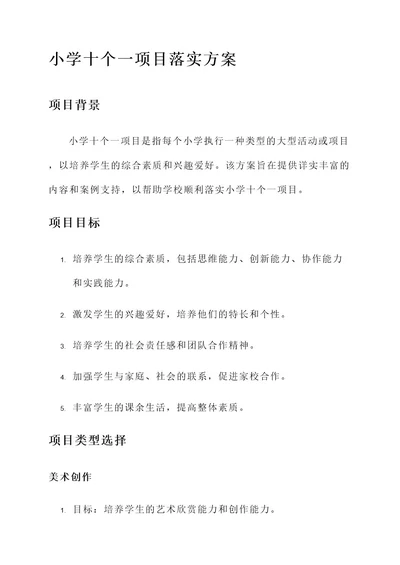 小学十个一项目落实方案

项目背景

小学十个一项目是指每个小学执行一种类型的大型活动或项目，以培养学生的综合素质和兴趣爱好。该方案旨在提供详实丰富的内容和案例支持，以帮助学校顺利落实小学十个一项目。

项目目标

1. 培养学生的综合素质，包括思维能力、创新能力、协作能力和实践能力。

2. 激发学生的兴趣爱好，培养他们的特长和个性。

3. 培养学生的社会责任感和团队合作精神。

4. 加强学生与家庭、社会的联系，促进家校合作。

5. 丰富学生的课余生活，提高整体素质。

项目类型选择

美术创作

1. 目标：培养学生的艺术欣赏能力和创作能力。